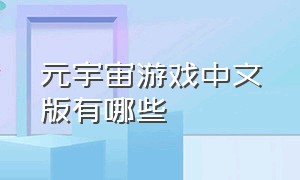 元宇宙游戏中文版有哪些